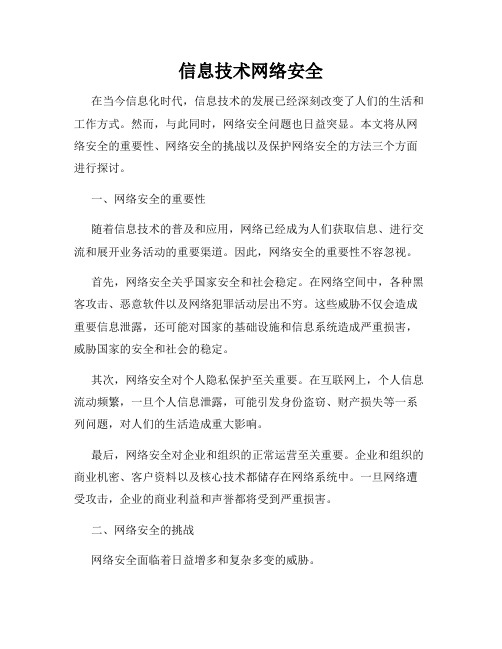 信息技术网络安全

在当今信息化时代，信息技术的发展已经深刻改变了人们的生活和工作方式。然而，与此同时，网络安全问题也日益突显。本文将从网络安全的重要性、网络安全的挑战以及保护网络安全的方法三个方面进行探讨。

一、网络安全的重要性

随着信息技术的普及和应用，网络已经成为人们获取信息、进行交流和展开业务活动的重要渠道。因此，网络安全的重要性不容忽视。

首先，网络安全关乎国家安全和社会稳定。在网络空间中，各种黑客攻击、恶意软件以及网络犯罪活动层出不穷。这些威胁不仅会造成重要信息泄露，还可能对国家的基础设施和信息系统造成严重损害，威胁国家的安全和社会的稳定。

其次，网络安全对个人隐私保护至关重要。在互联网上，个人信息流动频繁，一旦个人信息泄露，可能引发身份盗窃、财产损失等一系列问题，对人们的生活造成重大影响。

最后，网络安全对企业和组织的正常运营至关重要。企业和组织的商业机密、客户资料以及核心技术都储存在网络系统中。一旦网络遭受攻击，企业的商业利益和声誉都将受到严重损害。

二、网络安全的挑战

网络安全面临着日益增多和复杂多变的威胁。